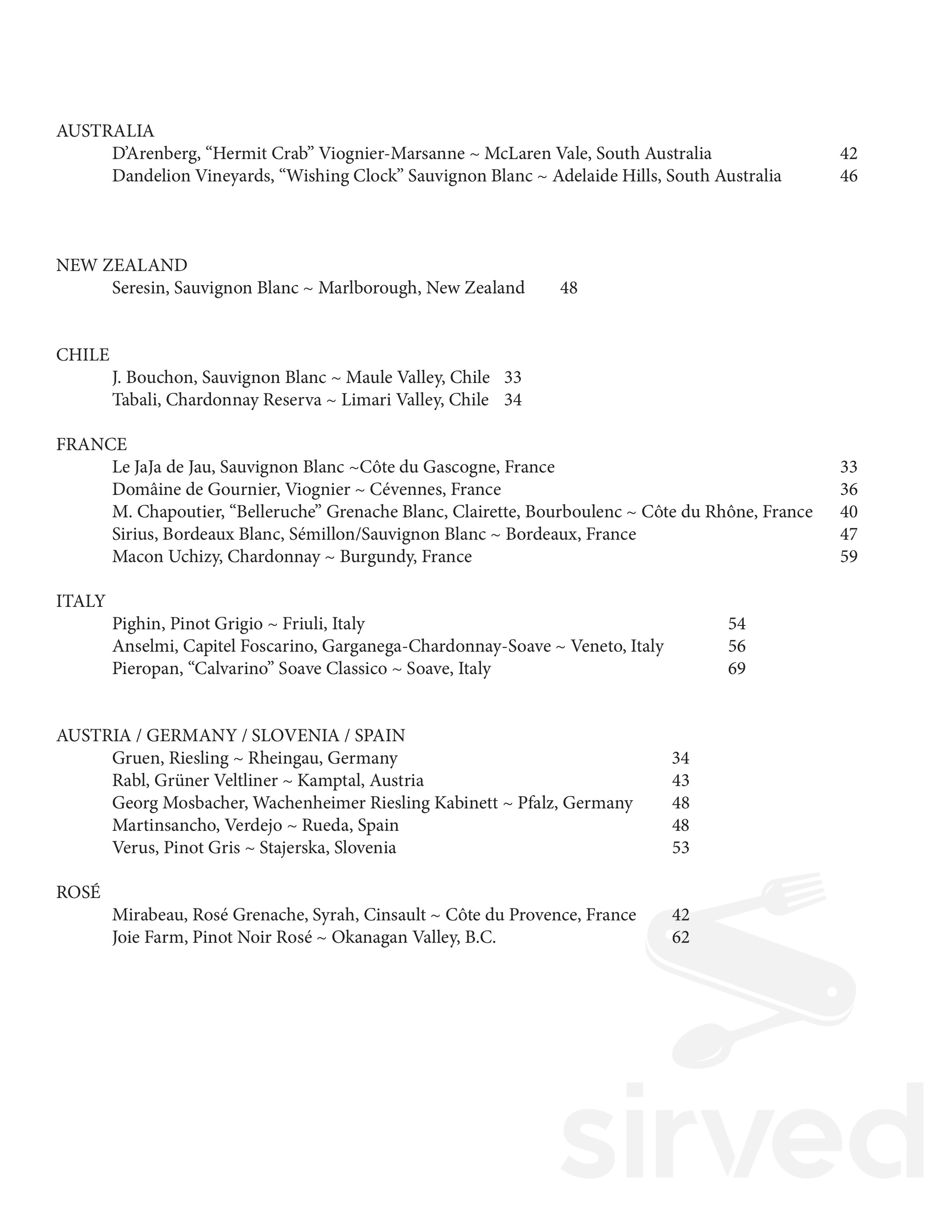 AUSTRALIA
D'Arenberg, "Hermit Crab" Viognier-Marsanne ~ McLaren Vale, South Australia 42
Dandelion Vineyards, "Wishing Clock" Sauvignon Blanc ~ Adelaide Hills, South Australia 46

NEW ZEALAND
Seresin, Sauvignon Blanc ~ Marlborough, New Zealand 48

CHILE
J. Bouchon, Sauvignon Blanc ~ Maule Valley, Chile 33
Tabali, Chardonnay Reserva ~ Limari Valley, Chile 34

FRANCE
Le JaJa de Jau, Sauvignon Blanc ~Côte du Gascogne, France 33
Domâine de Gournier, Viognier ~ Cévennes, France 36
M. Chapoutier, "Belleruche" Grenache Blanc, Clairette, Bourboulenc ~ Côte du Rhône, France 40
Sirius, Bordeaux Blanc, Sémillon/Sauvignon Blanc ~ Bordeaux, France 47
Macon Uchizy, Chardonnay ~ Burgundy, France 59

ITALY
Pighin, Pinot Grigio ~ Friuli, Italy 54
Anselmi, Capitel Foscarino, Garganega-Chardonnay-Soave ~ Veneto, Italy 56
Pieropan, "Calvarino" Soave Classico ~ Soave, Italy 69

AUSTRIA / GERMANY / SLOVENIA / SPAIN
Gruen, Riesling ~ Rheingau, Germany 34
Rabl, Grüner Veltliner ~ Kamptal, Austria 43
Georg Mosbacher, Wachenheimer Riesling Kabinett ~ Pfalz, Germany 48
Martinsancho, Verdejo ~ Rueda, Spain 48
Verus, Pinot Gris ~ Stajerska, Slovenia 53

ROSÉ
Mirabeau, Rosé Grenache, Syrah, Cinsault ~ Côte du Provence, France 42
Joie Farm, Pinot Noir Rosé ~ Okanagan Valley, B.C. 62

sirved